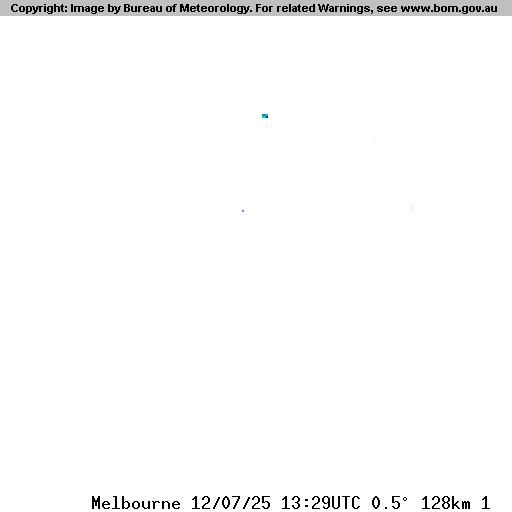 Copyright: Image by Bureau of Meteorology. For related Warnings, see www.bom.gov.au

Melbourne 12/07/25 13:29UTC 0.5° 128km 1